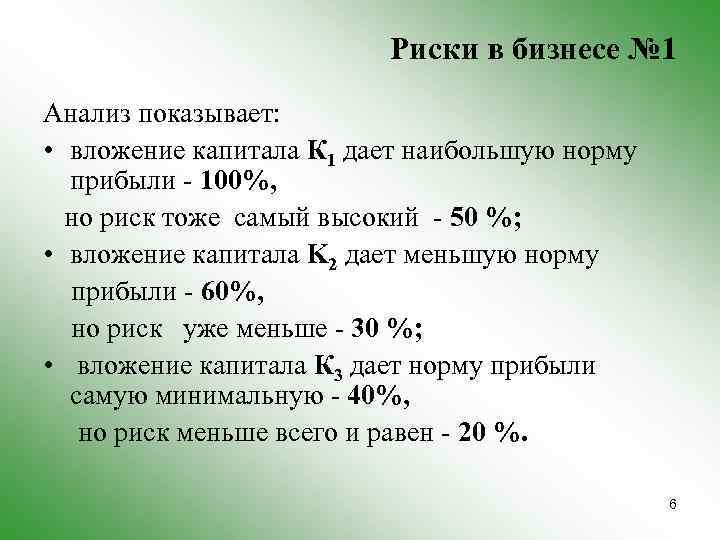 Риски в бизнесе №1

Анализ показывает:

• вложение капитала $К_1$ дает наибольшую норму прибыли - 100%,

но риск тоже самый высокий - 50 %;

• вложение капитала $К_2$ дает меньшую норму прибыли - 60%,

но риск уже меньше - 30 %;

• вложение капитала $К_3$ дает норму прибыли самую минимальную - 40%,

но риск меньше всего и равен - 20 %.

6